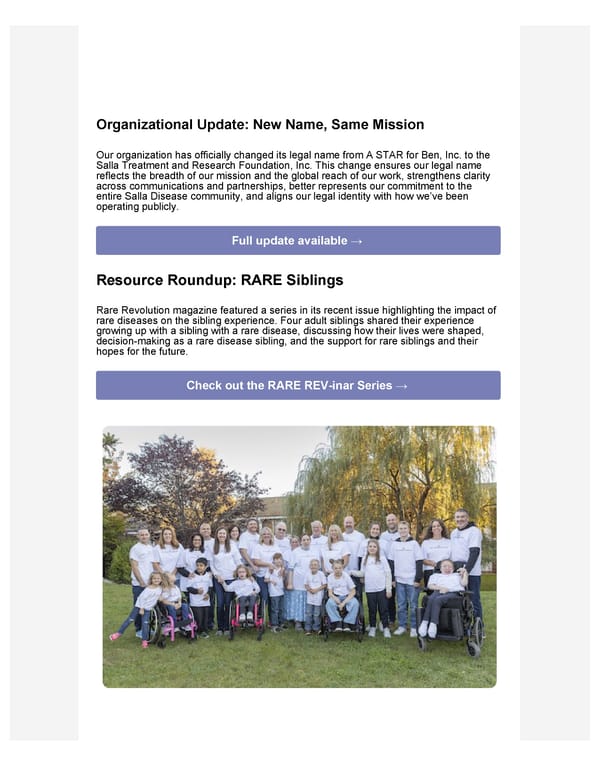 Organizational Update: New Name, Same Mission

Our organization has officially changed its legal name from A STAR for Ben, Inc. to the Salla Treatment and Research Foundation, Inc. This change ensures our legal name reflects the breadth of our mission and the global reach of our work, strengthens clarity across communications and partnerships, better represents our commitment to the entire Salla Disease community, and aligns our legal identity with how we've been operating publicly.

Full update available →

Resource Roundup: RARE Siblings

Rare Revolution magazine featured a series in its recent issue highlighting the impact of rare diseases on the sibling experience. Four adult siblings shared their experience growing up with a sibling with a rare disease, discussing how their lives were shaped, decision-making as a rare disease sibling, and the support for rare siblings and their hopes for the future.

Check out the RARE REV-inar Series →